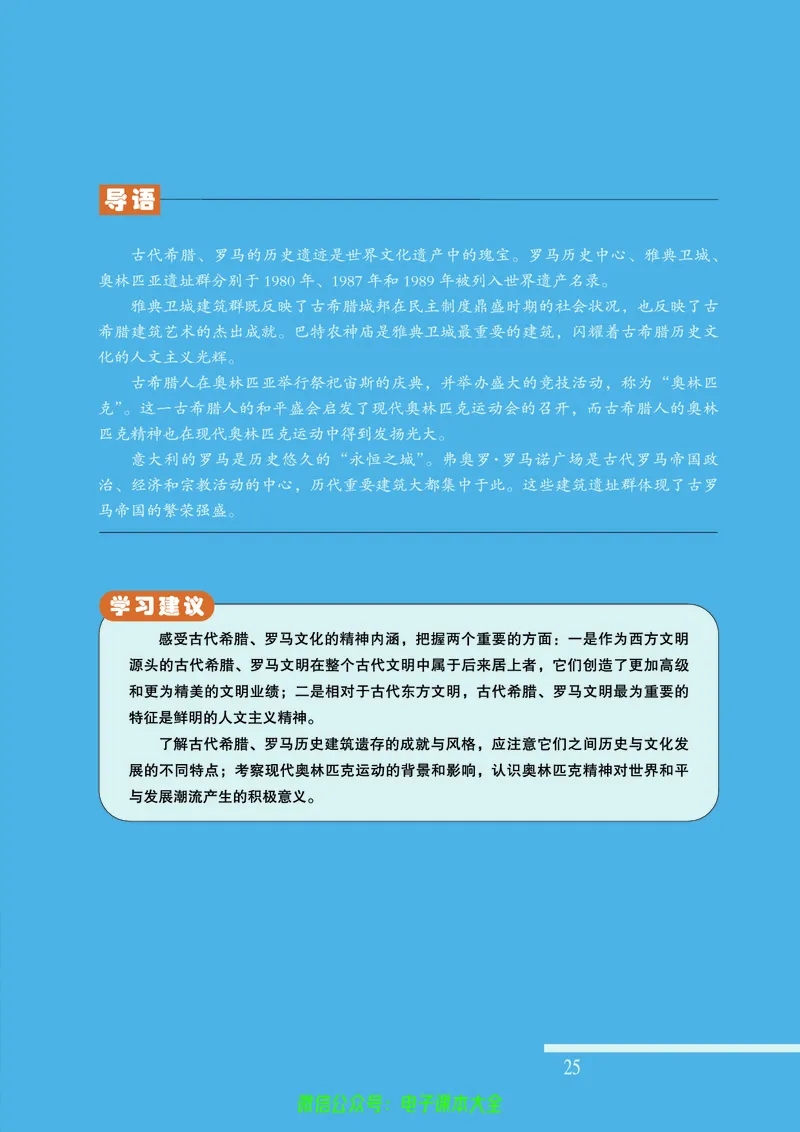 导语

古代希腊、罗马的历史遗迹是世界文化遗产中的瑰宝。罗马历史中心、雅典卫城、奥林匹亚遗址群分别于1980年、1987年和1989年被列入世界遗产名录。

雅典卫城建筑群既反映了古希腊城邦在民主制度鼎盛时期的社会状况，也反映了古希腊建筑艺术的杰出成就。巴特农神庙是雅典卫城最重要的建筑，闪耀着古希腊历史文化的人文主义光辉。

古希腊人在奥林匹亚举行祭祀宙斯的庆典，并举办盛大的竞技活动，称为“奥林匹克”。这一古希腊人的和平盛会启发了现代奥林匹克运动会的召开，而古希腊人的奥林匹克精神也在现代奥林匹克运动中得到发扬光大。

意大利的罗马是历史悠久的“永恒之城”。弗奥罗·罗马诺广场是古代罗马帝国政治、经济和宗教活动的中心，历代重要建筑大都集中于此。这些建筑遗址群体现了古罗马帝国的繁荣强盛。

学习建议

感受古代希腊、罗马文化的精神内涵，把握两个重要的方面：一是作为西方文明源头的古代希腊、罗马文明在整个古代文明中属于后来居上者，它们创造了更加高级和更为精美的文明业绩；二是相对于古代东方文明，古代希腊、罗马文明最为重要的特征是鲜明的人文主义精神。

了解古代希腊、罗马历史建筑遗存的成就与风格，应注意它们之间历史与文化发展的不同特点；考察现代奥林匹克运动的背景和影响，认识奥林匹克精神对世界和平与发展潮流产生的积极意义。

25

微信公众号：电子课本大全